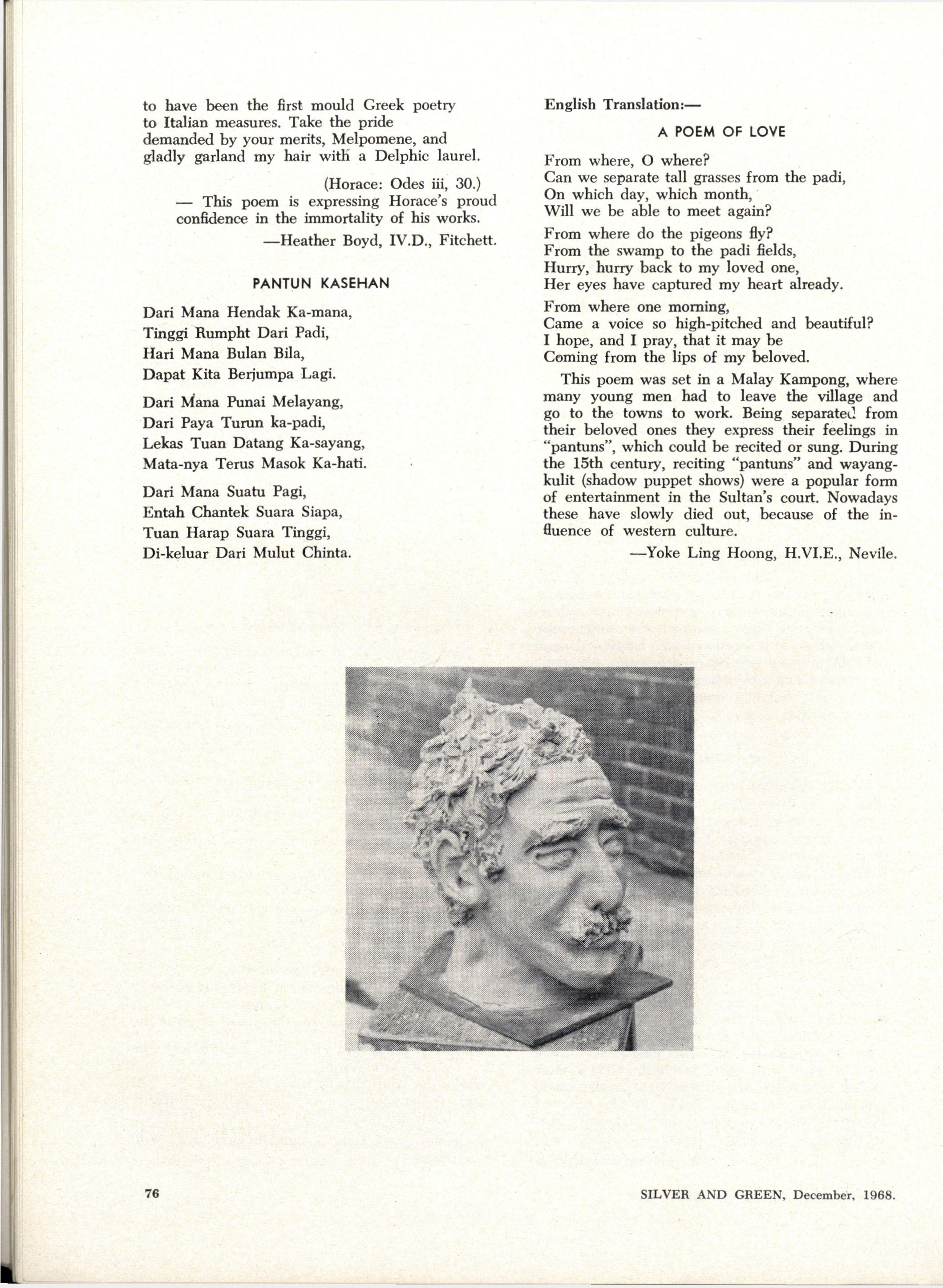 to have been the first mould Greek poetry
to Italian measures. Take the pride
demanded by your merits, Melpomene, and
gladly garland my hair with a Delphic laurel.

(Horace: Odes iii, 30.)
— This poem is expressing Horace's proud confidence in the immortality of his works.

—Heather Boyd, IV.D., Fitchett.

PANTUN KASEHAN

Dari Mana Hendak Ka-mana,
Tinggi Rumpht Dari Padi,
Hari Mana Bulan Bila,
Dapat Kita Berjumpa Lagi.

Dari Mana Punai Melayang,
Dari Paya Turun ka-padi,
Lekas Tuan Datang Ka-sayang,
Mata-nya Terus Masok Ka-hati.

Dari Mana Suatu Pagi,
Entah Chantek Suara Siapa,
Tuan Harap Suara Tinggi,
Di-keluar Dari Mulut Chinta.

English Translation:—

A POEM OF LOVE

From where, O where?
Can we separate tall grasses from the padi,
On which day, which month,
Will we be able to meet again?

From where do the pigeons fly?
From the swamp to the padi fields,
Hurry, hurry back to my loved one,
Her eyes have captured my heart already.

From where one morning,
Came a voice so high-pitched and beautiful?
I hope, and I pray, that it may be
Coming from the lips of my beloved.

This poem was set in a Malay Kampong, where many young men had to leave the village and go to the towns to work. Being separated from their beloved ones they express their feelings in "pantuns", which could be recited or sung. During the 15th century, reciting "pantuns" and wayang-kulit (shadow puppet shows) were a popular form of entertainment in the Sultan's court. Nowadays these have slowly died out, because of the influence of western culture.

—Yoke Ling Hoong, H.VI.E., Nevile.

76

SILVER AND GREEN, December, 1968.